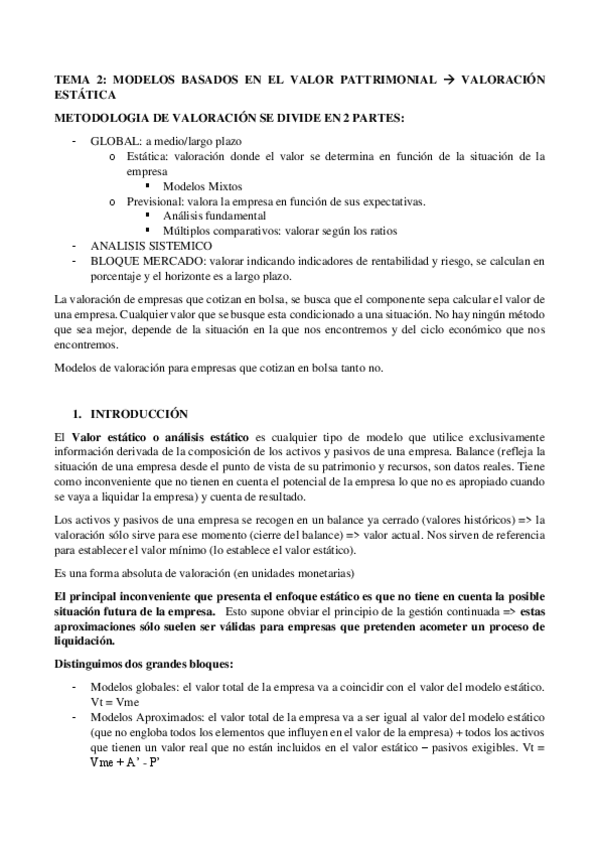 TEMA 2: MODELOS BASADOS EN EL VALOR PATTRIMONIAL → VALORACIÓN ESTÁTICA

METODOLOGIA DE VALORACIÓN SE DIVIDE EN 2 PARTES:

- GLOBAL: a medio/largo plazo
  o Estática: valoración donde el valor se determina en función de la situación de la empresa
    ▪ Modelos Mixtos
  o Previsional: valora la empresa en función de sus expectativas.
    ▪ Análisis fundamental
    ▪ Múltiplos comparativos: valorar según los ratios
- ANALISIS SISTEMICO
- BLOQUE MERCADO: valorar indicando indicadores de rentabilidad y riesgo, se calculan en porcentaje y el horizonte es a largo plazo.

La valoración de empresas que cotizan en bolsa, se busca que el componente sepa calcular el valor de una empresa. Cualquier valor que se busque esta condicionado a una situación. No hay ningún método que sea mejor, depende de la situación en la que nos encontremos y del ciclo económico que nos encontremos.

Modelos de valoración para empresas que cotizan en bolsa tanto no.

1. INTRODUCCIÓN

El Valor estático o análisis estático es cualquier tipo de modelo que utilice exclusivamente información derivada de la composición de los activos y pasivos de una empresa. Balance (refleja la situación de una empresa desde el punto de vista de su patrimonio y recursos, son datos reales. Tiene como inconveniente que no tienen en cuenta el potencial de la empresa lo que no es apropiado cuando se vaya a liquidar la empresa) y cuenta de resultado.

Los activos y pasivos de una empresa se recogen en un balance ya cerrado (valores históricos) => la valoración sólo sirve para ese momento (cierre del balance) => valor actual. Nos sirven de referencia para establecer el valor mínimo (lo establece el valor estático).

Es una forma absoluta de valoración (en unidades monetarias)

El principal inconveniente que presenta el enfoque estático es que no tiene en cuenta la posible situación futura de la empresa. Esto supone obviar el principio de la gestión continuada => estas aproximaciones sólo suelen ser válidas para empresas que pretenden acometer un proceso de liquidación.

Distinguimos dos grandes bloques:

- Modelos globales: el valor total de la empresa va a coincidir con el valor del modelo estático. Vt = Vme
- Modelos Aproximados: el valor total de la empresa va a ser igual al valor del modelo estático (que no engloba todos los elementos que influyen en el valor de la empresa) + todos los activos que tienen un valor real que no están incluidos en el valor estático – pasivos exigibles. Vt = Vme + A' - P'